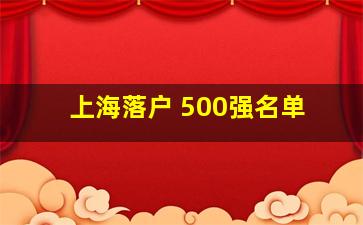 上海落户 500强名单